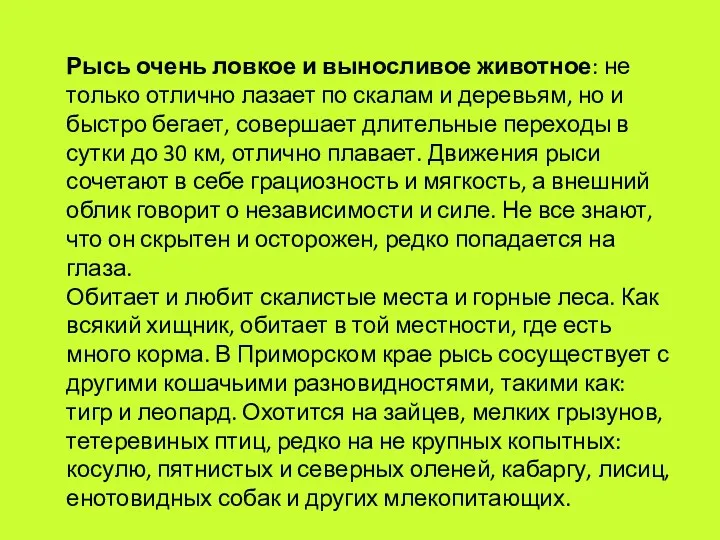 Рысь очень ловкое и выносливое животное: не только отлично лазает по скалам и деревьям, но и быстро бегает, совершает длительные переходы в сутки до 30 км, отлично плавает. Движения рыси сочетают в себе грациозность и мягкость, а внешний облик говорит о независимости и силе. Не все знают, что он скрытен и осторожен, редко попадается на глаза.
Обитает и любит скалистые места и горные леса. Как всякий хищник, обитает в той местности, где есть много корма. В Приморском крае рысь сосуществует с другими кошачьими разновидностями, такими как: тигр и леопард. Охотится на зайцев, мелких грызунов, тетеревиных птиц, редко на не крупных копытных: косулю, пятнистых и северных оленей, кабаргу, лисиц, енотовидных собак и других млекопитающих.